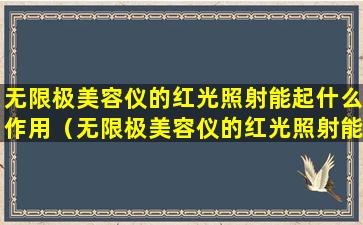 无限极美容仪的红光照射能起什么作用（无限极美容仪的红光照射能